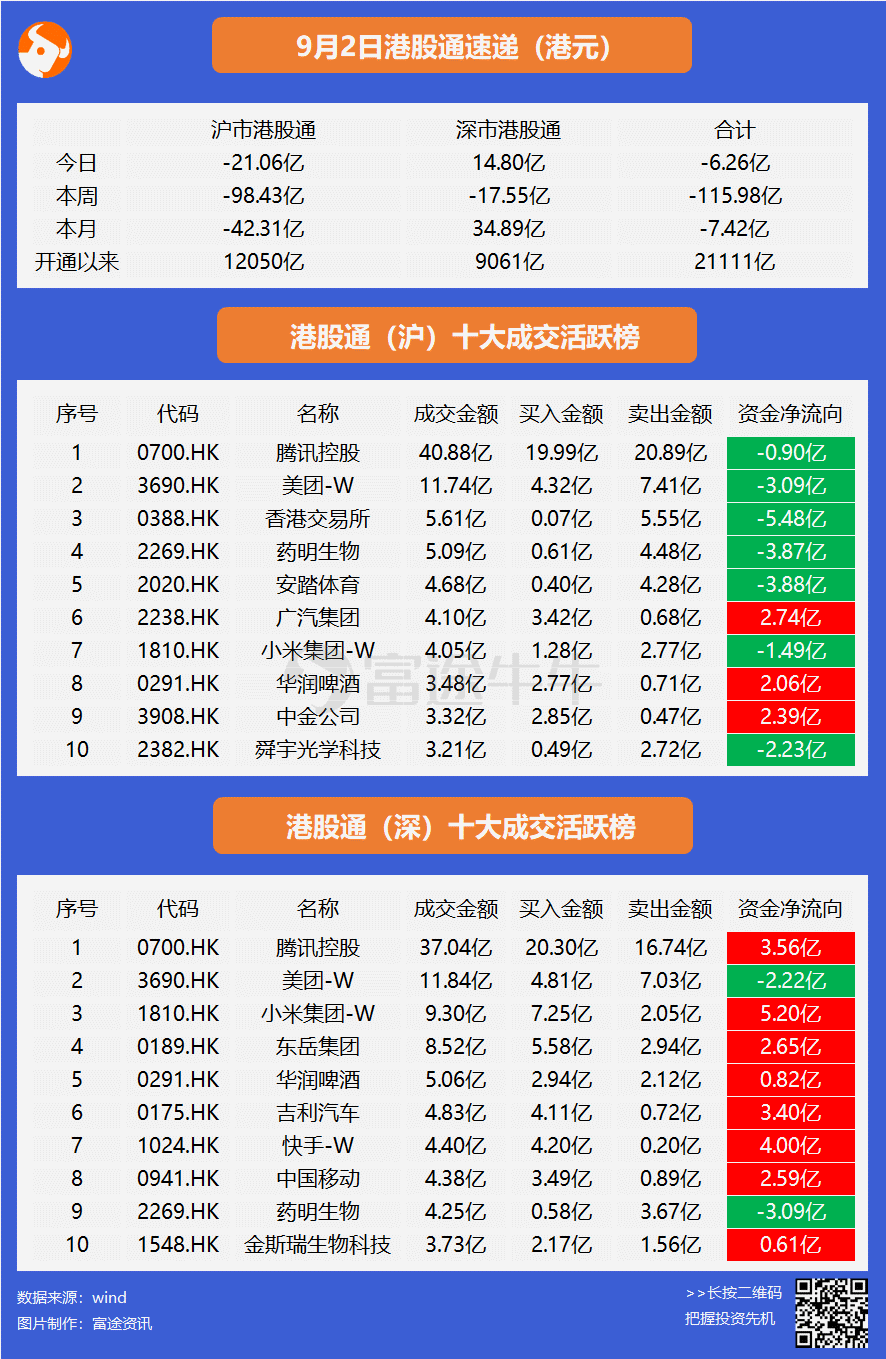 9月2日港股通速递（港元）

|  | 沪市港股通 | 深市港股通 | 合计 |
|---|---|---|---|
| 今日 | -21.06亿 | 14.80亿 | -6.26亿 |
| 本周 | -98.43亿 | -17.55亿 | -115.98亿 |
| 本月 | -42.31亿 | 34.89亿 | -7.42亿 |
| 开通以来 | 12050亿 | 9061亿 | 21111亿 |

港股通（沪）十大成交活跃榜

| 序号 | 代码 | 名称 | 成交金额 | 买入金额 | 卖出金额 | 资金净流向 |
|---|---|---|---|---|---|---|
| 1 | 0700.HK | 腾讯控股 | 40.88亿 | 19.99亿 | 20.89亿 | -0.90亿 |
| 2 | 3690.HK | 美团-W | 11.74亿 | 4.32亿 | 7.41亿 | -3.09亿 |
| 3 | 0388.HK | 香港交易所 | 5.61亿 | 0.07亿 | 5.55亿 | -5.48亿 |
| 4 | 2269.HK | 药明生物 | 5.09亿 | 0.61亿 | 4.48亿 | -3.87亿 |
| 5 | 2020.HK | 安踏体育 | 4.68亿 | 0.40亿 | 4.28亿 | -3.88亿 |
| 6 | 2238.HK | 广汽集团 | 4.10亿 | 3.42亿 | 0.68亿 | 2.74亿 |
| 7 | 1810.HK | 小米集团-W | 4.05亿 | 1.28亿 | 2.77亿 | -1.49亿 |
| 8 | 0291.HK | 华润啤酒 | 3.48亿 | 2.77亿 | 0.71亿 | 2.06亿 |
| 9 | 3908.HK | 中金公司 | 3.32亿 | 2.85亿 | 0.47亿 | 2.39亿 |
| 10 | 2382.HK | 舜宇光学科技 | 3.21亿 | 0.49亿 | 2.72亿 | -2.23亿 |

港股通（深）十大成交活跃榜

| 序号 | 代码 | 名称 | 成交金额 | 买入金额 | 卖出金额 | 资金净流向 |
|---|---|---|---|---|---|---|
| 1 | 0700.HK | 腾讯控股 | 37.04亿 | 20.30亿 | 16.74亿 | 3.56亿 |
| 2 | 3690.HK | 美团-W | 11.84亿 | 4.81亿 | 7.03亿 | -2.22亿 |
| 3 | 1810.HK | 小米集团-W | 9.30亿 | 7.25亿 | 2.05亿 | 5.20亿 |
| 4 | 0189.HK | 东岳集团 | 8.52亿 | 5.58亿 | 2.94亿 | 2.65亿 |
| 5 | 0291.HK | 华润啤酒 | 5.06亿 | 2.94亿 | 2.12亿 | 0.82亿 |
| 6 | 0175.HK | 吉利汽车 | 4.83亿 | 4.11亿 | 0.72亿 | 3.40亿 |
| 7 | 1024.HK | 快手-W | 4.40亿 | 4.20亿 | 0.20亿 | 4.00亿 |
| 8 | 0941.HK | 中国移动 | 4.38亿 | 3.49亿 | 0.89亿 | 2.59亿 |
| 9 | 2269.HK | 药明生物 | 4.25亿 | 0.58亿 | 3.67亿 | -3.09亿 |
| 10 | 1548.HK | 金斯瑞生物科技 | 3.73亿 | 2.17亿 | 1.56亿 | 0.61亿 |

数据来源：wind
图片制作：富途资讯

>>长按二维码
把握投资先机

富途牛牛